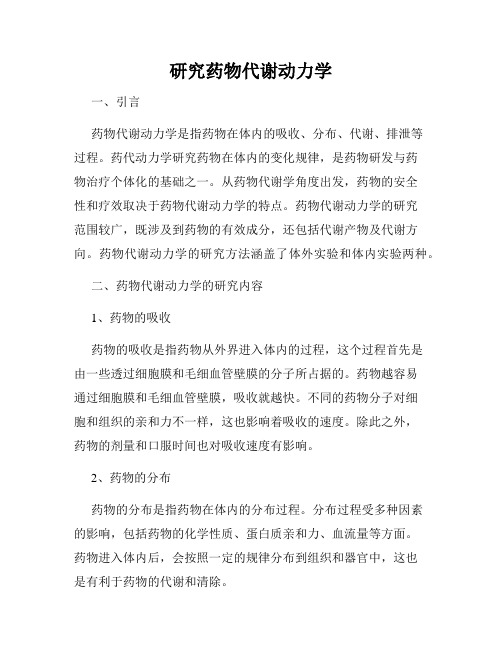 研究药物代谢动力学

一、引言

药物代谢动力学是指药物在体内的吸收、分布、代谢、排泄等过程。药代动力学研究药物在体内的变化规律，是药物研发与药物治疗个体化的基础之一。从药物代谢学角度出发，药物的安全性和疗效取决于药物代谢动力学的特点。药物代谢动力学的研究范围较广，既涉及到药物的有效成分，还包括代谢产物及代谢方向。药物代谢动力学的研究方法涵盖了体外实验和体内实验两种。

二、药物代谢动力学的研究内容

1、药物的吸收

药物的吸收是指药物从外界进入体内的过程，这个过程首先是由一些透过细胞膜和毛细血管壁膜的分子所占据的。药物越容易通过细胞膜和毛细血管壁膜，吸收就越快。不同的药物分子对细胞和组织的亲和力不一样，这也影响着吸收的速度。除此之外，药物的剂量和口服时间也对吸收速度有影响。

2、药物的分布

药物的分布是指药物在体内的分布过程。分布过程受多种因素的影响，包括药物的化学性质、蛋白质亲和力、血流量等方面。药物进入体内后，会按照一定的规律分布到组织和器官中，这也是有利于药物的代谢和清除。